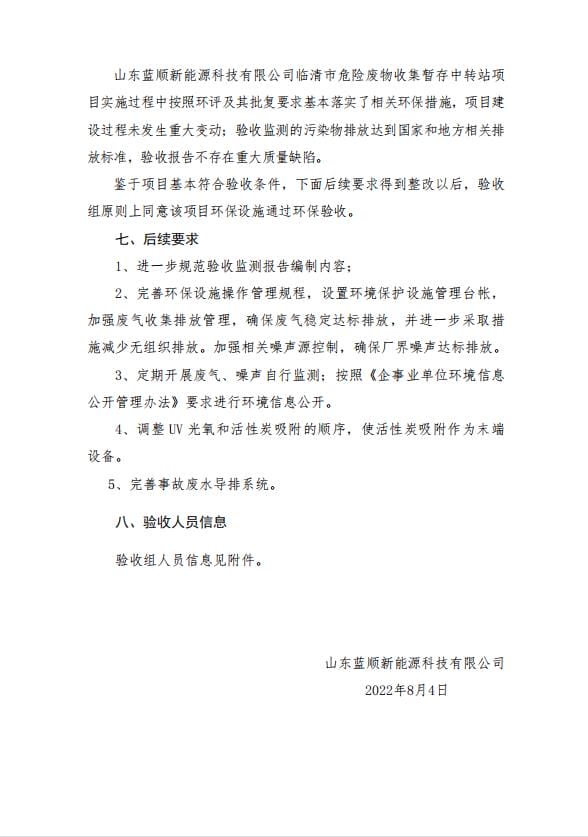 山东蓝顺新能源科技有限公司临清市危险废物收集暂存中转站项目实施过程中按照环评及其批复要求基本落实了相关环保措施，项目建设过程未发生重大变动；验收监测的污染物排放达到国家和地方相关排放标准，验收报告不存在重大质量缺陷。

鉴于项目基本符合验收条件，下面后续要求得到整改以后，验收组原则上同意该项目环保设施通过环保验收。

七、后续要求

1、进一步规范验收监测报告编制内容；

2、完善环保设施操作管理规程，设置环境保护设施管理台帐，加强废气收集排放管理，确保废气稳定达标排放，并进一步采取措施减少无组织排放。加强相关噪声源控制，确保厂界噪声达标排放。

3、定期开展废气、噪声自行监测；按照《企事业单位环境信息公开管理办法》要求进行环境信息公开。

4、调整 UV 光氧和活性炭吸附的顺序，使活性炭吸附作为末端设备。

5、完善事故废水导排系统。

八、验收人员信息

验收组人员信息见附件。

山东蓝顺新能源科技有限公司
2022年8月4日